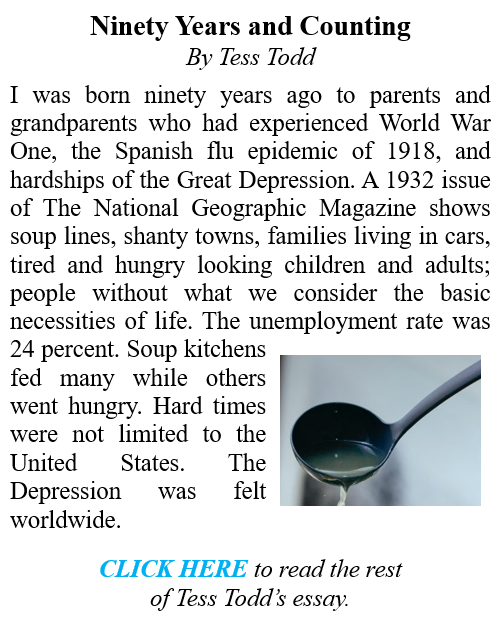 Ninety Years and Counting
By Tess Todd

I was born ninety years ago to parents and grandparents who had experienced World War One, the Spanish flu epidemic of 1918, and hardships of the Great Depression. A 1932 issue of The National Geographic Magazine shows soup lines, shanty towns, families living in cars, tired and hungry looking children and adults; people without what we consider the basic necessities of life. The unemployment rate was 24 percent. Soup kitchens fed many while others went hungry. Hard times were not limited to the United States. The Depression was felt worldwide.

CLICK HERE to read the rest of Tess Todd's essay.